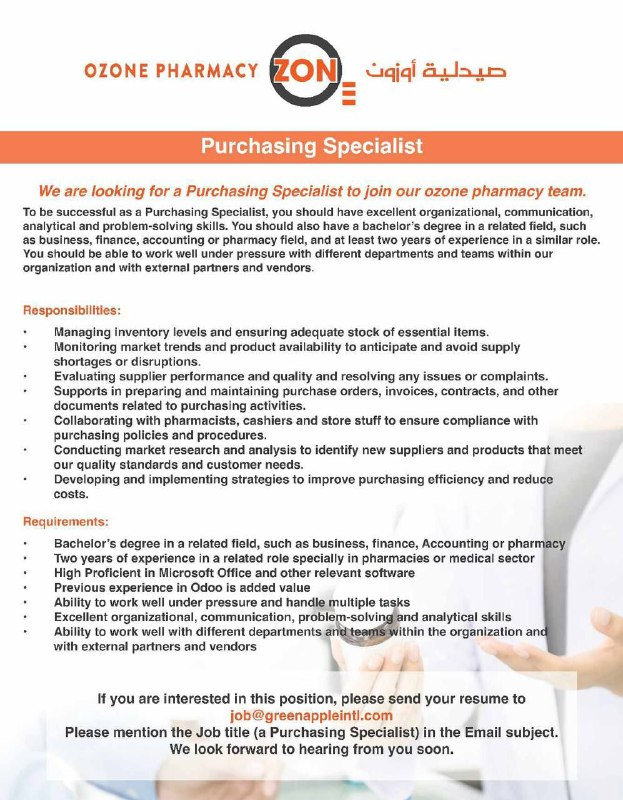 OZONE PHARMACY ZONE صيدلية أوزون

Purchasing Specialist

We are looking for a Purchasing Specialist to join our ozone pharmacy team.

To be successful as a Purchasing Specialist, you should have excellent organizational, communication, analytical and problem-solving skills. You should also have a bachelor's degree in a related field, such as business, finance, accounting or pharmacy field, and at least two years of experience in a similar role. You should be able to work well under pressure with different departments and teams within our organization and with external partners and vendors.

Responsibilities:

• Managing inventory levels and ensuring adequate stock of essential items.
• Monitoring market trends and product availability to anticipate and avoid supply shortages or disruptions.
• Evaluating supplier performance and quality and resolving any issues or complaints.
• Supports in preparing and maintaining purchase orders, invoices, contracts, and other documents related to purchasing activities.
• Collaborating with pharmacists, cashiers and store stuff to ensure compliance with purchasing policies and procedures.
• Conducting market research and analysis to identify new suppliers and products that meet our quality standards and customer needs.
• Developing and implementing strategies to improve purchasing efficiency and reduce costs.

Requirements:

• Bachelor's degree in a related field, such as business, finance, Accounting or pharmacy
• Two years of experience in a related role specially in pharmacies or medical sector
• High Proficient in Microsoft Office and other relevant software
• Previous experience in Odoo is added value
• Ability to work well under pressure and handle multiple tasks
• Excellent organizational, communication, problem-solving and analytical skills
• Ability to work well with different departments and teams within the organization and with external partners and vendors

If you are interested in this position, please send your resume to
job@greenappleintl.com
Please mention the Job title (a Purchasing Specialist) in the Email subject.
We look forward to hearing from you soon.